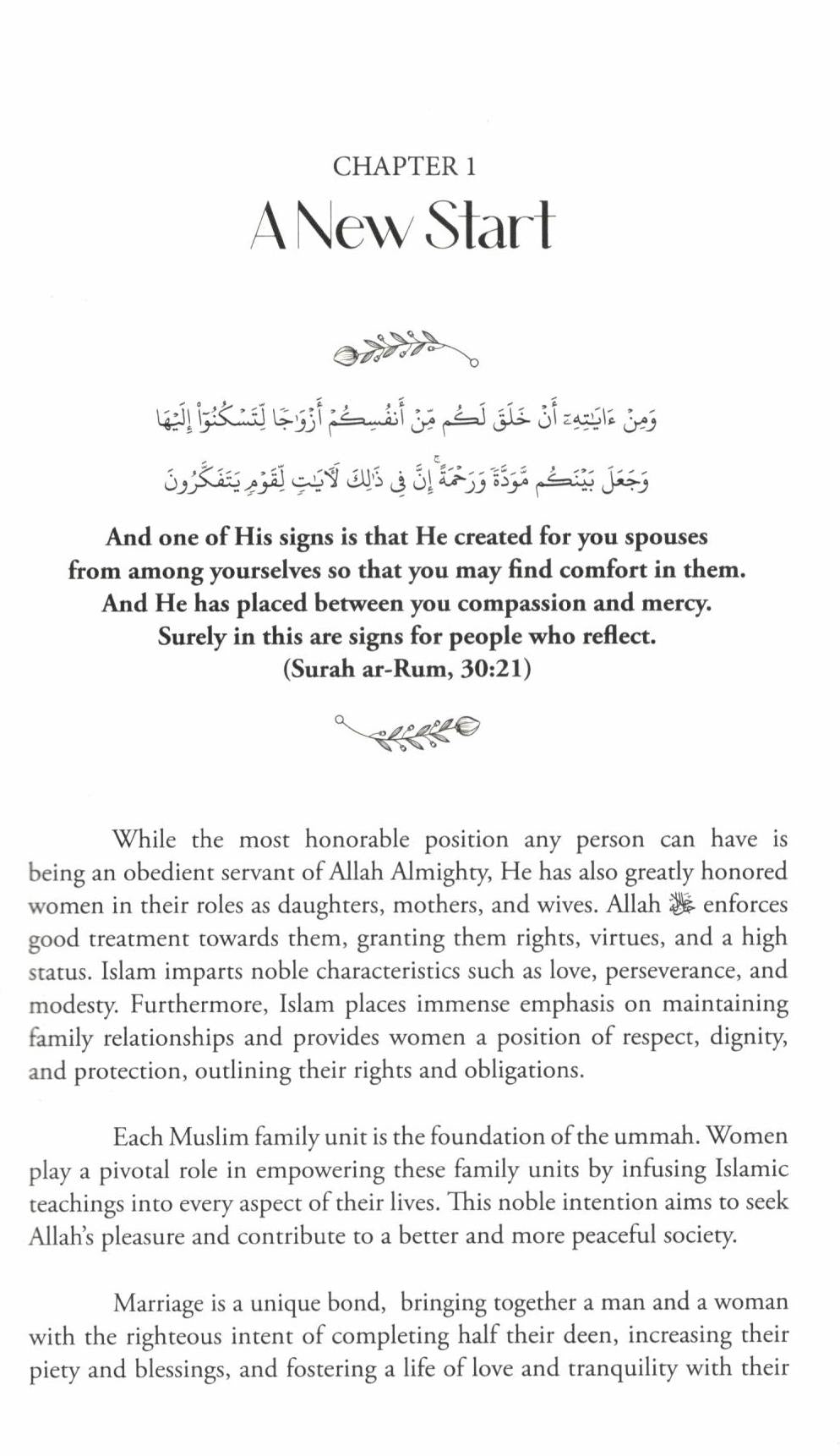 CHAPTER 1

A New Start

وَمِنْ ءَايَٰتِهِۦٓ أَنْ خَلَقَ لَكُم مِّنْ أَنفُسِكُمْ أَزْوَٰجًا لِّتَسْكُنُوٓا۟ إِلَيْهَا

وَجَعَلَ بَيْنَكُم مَّوَدَّةً وَرَحْمَةً ۚ إِنَّ فِى ذَٰلِكَ لَءَايَٰتٍ لِّقَوْمٍ يَتَفَكَّرُونَ

And one of His signs is that He created for you spouses from among yourselves so that you may find comfort in them. And He has placed between you compassion and mercy. Surely in this are signs for people who reflect. (Surah ar-Rum, 30:21)

While the most honorable position any person can have is being an obedient servant of Allah Almighty, He has also greatly honored women in their roles as daughters, mothers, and wives. Allah ﷻ enforces good treatment towards them, granting them rights, virtues, and a high status. Islam imparts noble characteristics such as love, perseverance, and modesty. Furthermore, Islam places immense emphasis on maintaining family relationships and provides women a position of respect, dignity, and protection, outlining their rights and obligations.

Each Muslim family unit is the foundation of the ummah. Women play a pivotal role in empowering these family units by infusing Islamic teachings into every aspect of their lives. This noble intention aims to seek Allah's pleasure and contribute to a better and more peaceful society.

Marriage is a unique bond, bringing together a man and a woman with the righteous intent of completing half their deen, increasing their piety and blessings, and fostering a life of love and tranquility with their